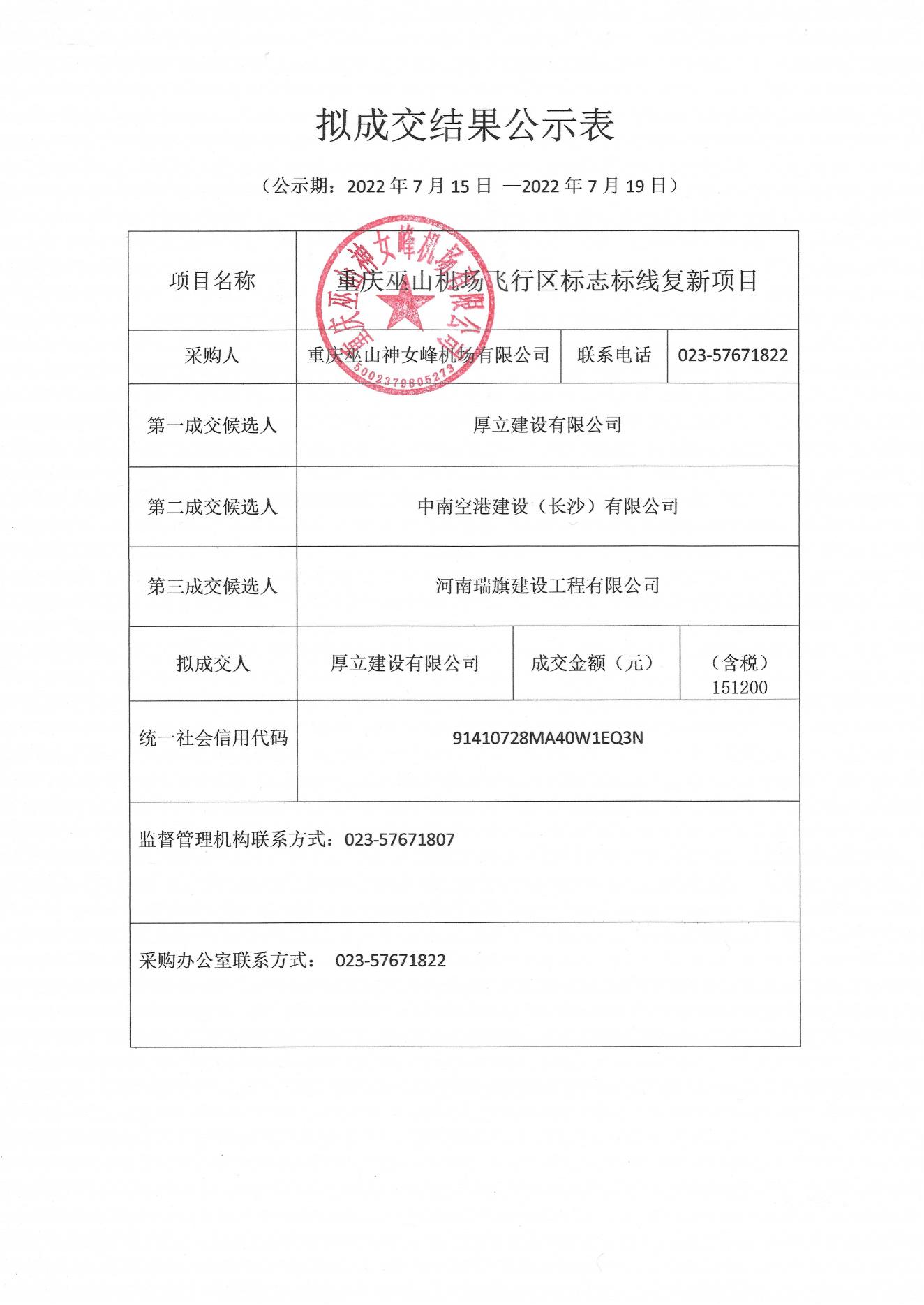 拟成交结果公示表

（公示期：2022 年 7 月 15 日 —2022 年 7 月 19 日）

重庆巫山神女峰机场有限公司
5002379805273

| 项目名称 | 重庆巫山机场飞行区标志标线复新项目 | | |
|---|---|---|---|
| 采购人 | 重庆巫山神女峰机场有限公司 | 联系电话 | 023-57671822 |
| 第一成交候选人 | 厚立建设有限公司 | | |
| 第二成交候选人 | 中南空港建设（长沙）有限公司 | | |
| 第三成交候选人 | 河南瑞旗建设工程有限公司 | | |
| 拟成交人 | 厚立建设有限公司 | 成交金额（元） | （含税）151200 |
| 统一社会信用代码 | 91410728MA40W1EQ3N | | |

监督管理机构联系方式：023-57671807

采购办公室联系方式： 023-57671822